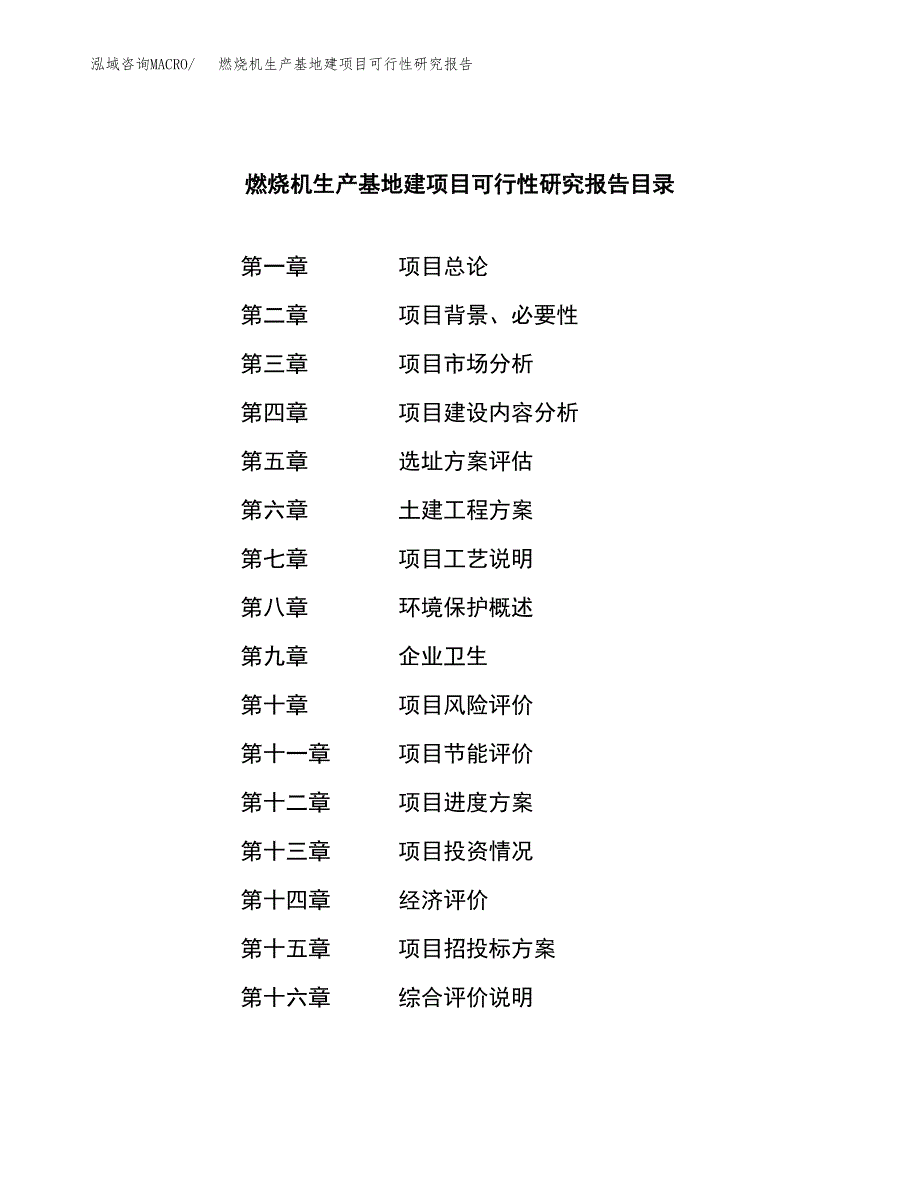 泓域咨询MACRO/ 燃烧机生产基地建项目可行性研究报告

燃烧机生产基地建项目可行性研究报告目录

第一章 项目总论
第二章 项目背景、必要性
第三章 项目市场分析
第四章 项目建设内容分析
第五章 选址方案评估
第六章 土建工程方案
第七章 项目工艺说明
第八章 环境保护概述
第九章 企业卫生
第十章 项目风险评价
第十一章 项目节能评价
第十二章 项目进度方案
第十三章 项目投资情况
第十四章 经济评价
第十五章 项目招投标方案
第十六章 综合评价说明